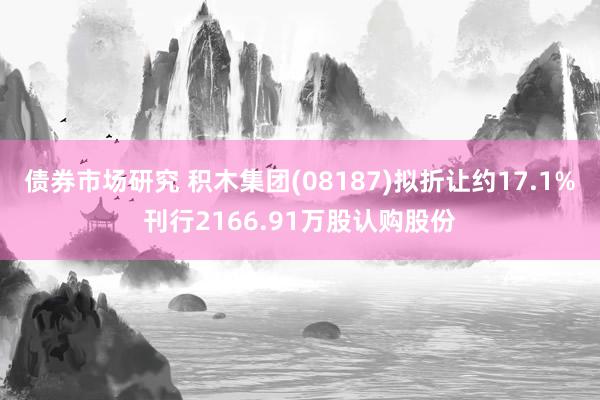 债券市场研究 积木集团(08187)拟折让约17.1%刊行2166.91万股认购股份